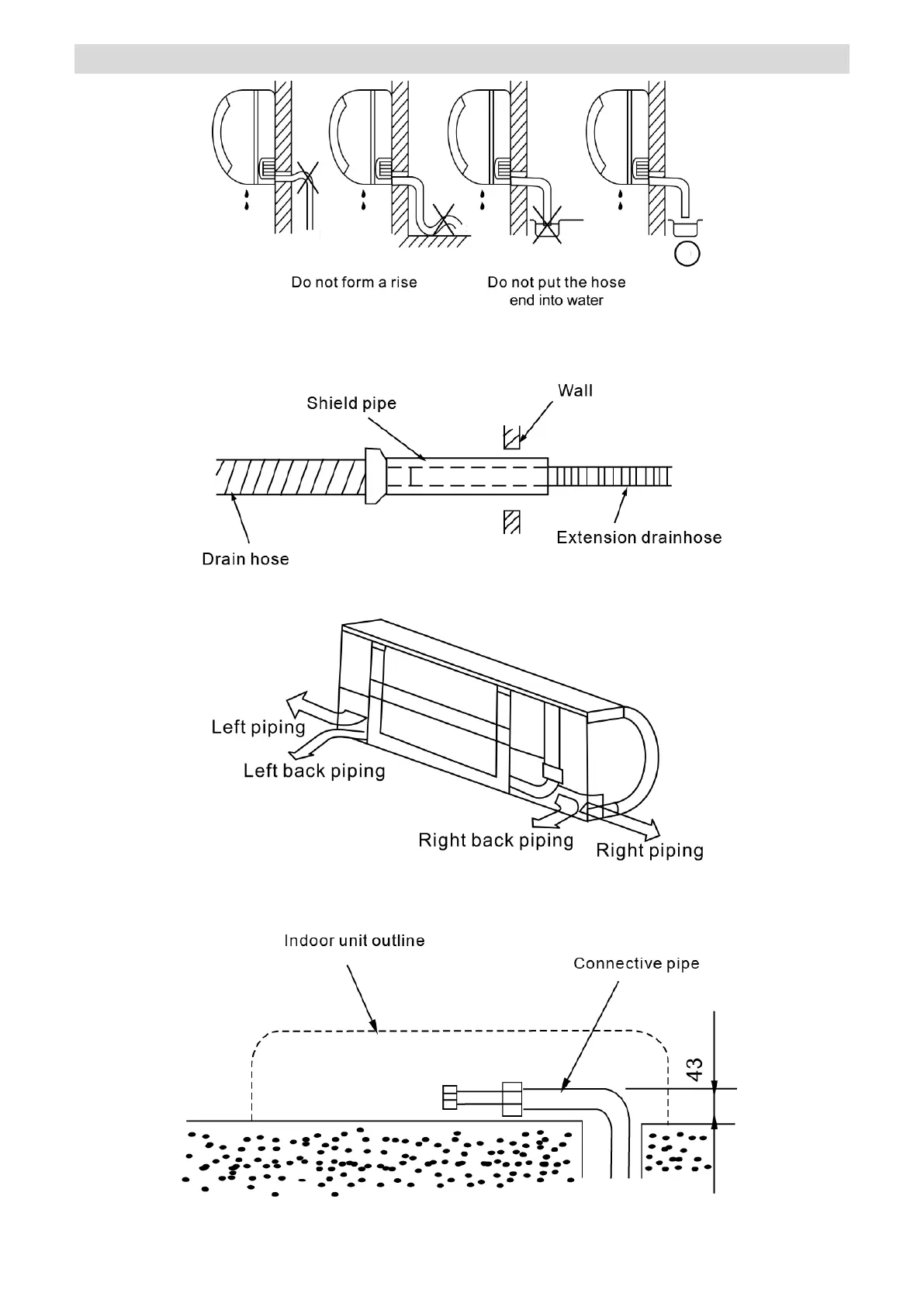 Do not form a rise

Do not put the hose end into water

Shield pipe

Wall

Drain hose

Extension drainhose

Left piping

Left back piping

Right back piping

Right piping

Indoor unit outline

Connective pipe

43